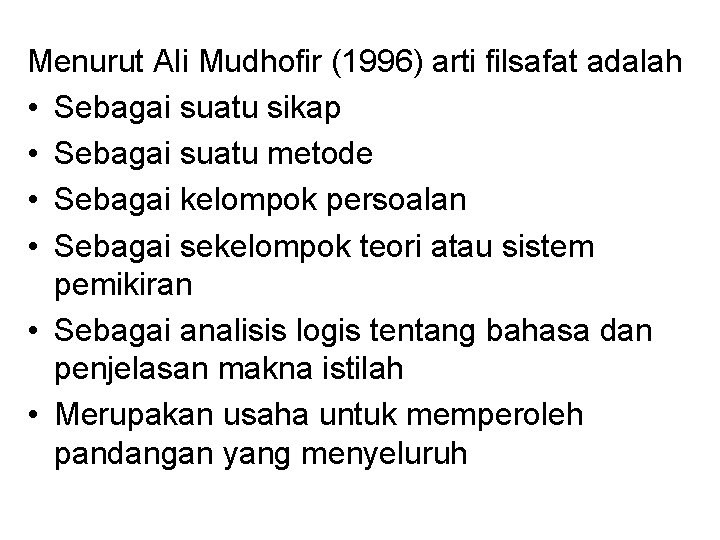 Menurut Ali Mudhofir (1996) arti filsafat adalah

• Sebagai suatu sikap
• Sebagai suatu metode
• Sebagai kelompok persoalan
• Sebagai sekelompok teori atau sistem pemikiran
• Sebagai analisis logis tentang bahasa dan penjelasan makna istilah
• Merupakan usaha untuk memperoleh pandangan yang menyeluruh